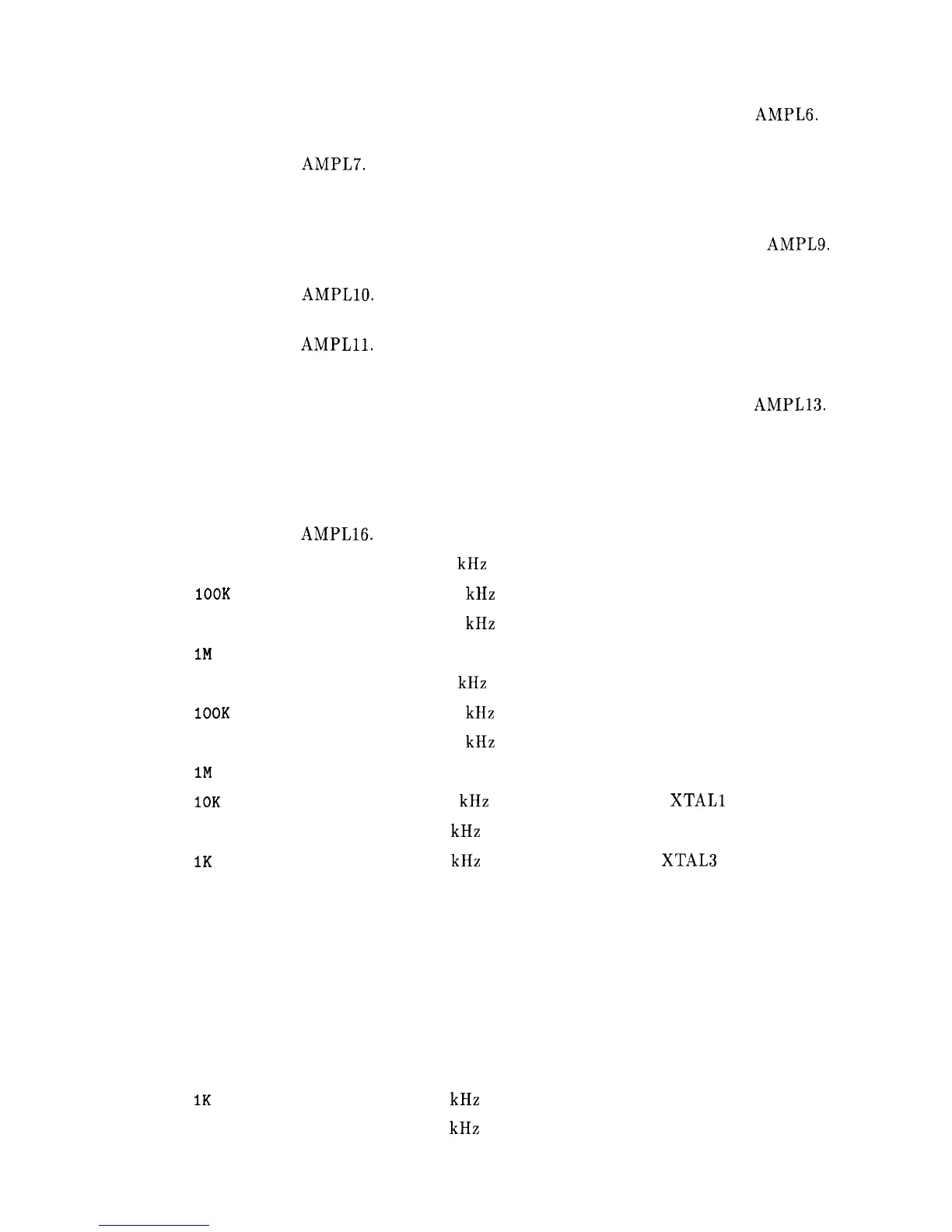 AMPL6.

AMPL7.

AMPL9.

AMPL10.

AMPL11.

AMPL13.

AMPL16.

kHz

100K kHz

kHz

1M

kHz

100K kHz

kHz

1M

10K kHz XTAL1

kHz

1K kHz XTAL3

1K kHz

kHz